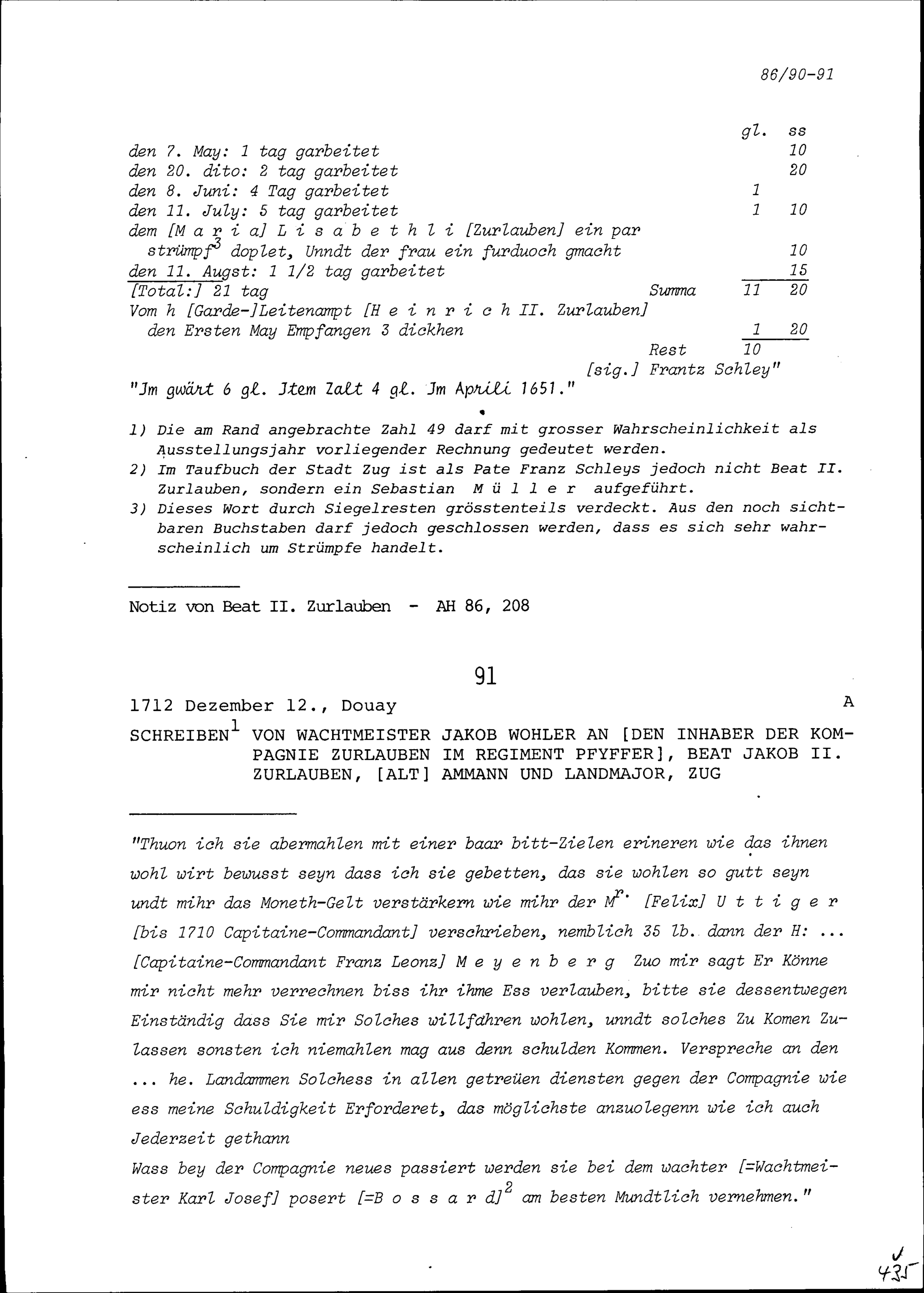 86/90-91

| | | gl. | ss |
|---|---|---|---|
| den 7. May: 1 tag garbeitet | | | 10 |
| den 20. dito: 2 tag garbeitet | | | 20 |
| den 8. Juni: 4 Tag garbeitet | | 1 | |
| den 11. July: 5 tag garbeitet | | 1 | 10 |
| dem [M a r i a] L i s a b e t h l i [Zurlauben] ein par strümpf$^3$ doplet, Unndt der frau ein furduoch gmacht | | | 10 |
| den 11. Augst: 1 1/2 tag garbeitet | | | 15 |
| [Total:] 21 tag | Summa | 11 | 20 |
| Vom h [Garde-]Leitenampt [H e i n r i c h II. Zurlauben] den Ersten May Empfangen 3 dickhen | | 1 | 20 |
| | Rest | 10 | |

[sig.] Frantz Schley"

"Jm gwärt 6 gl. Jtem Zalt 4 gl. Jm Aprili 1651."

1) Die am Rand angebrachte Zahl 49 darf mit grosser Wahrscheinlichkeit als Ausstellungsjahr vorliegender Rechnung gedeutet werden.
2) Im Taufbuch der Stadt Zug ist als Pate Franz Schleys jedoch nicht Beat II. Zurlauben, sondern ein Sebastian M ü l l e r aufgeführt.
3) Dieses Wort durch Siegelresten grösstenteils verdeckt. Aus den noch sichtbaren Buchstaben darf jedoch geschlossen werden, dass es sich sehr wahrscheinlich um Strümpfe handelt.

Notiz von Beat II. Zurlauben - AH 86, 208

91

1712 Dezember 12., Douay

A

SCHREIBEN$^1$ VON WACHTMEISTER JAKOB WOHLER AN [DEN INHABER DER KOMPAGNIE ZURLAUBEN IM REGIMENT PFYFFER], BEAT JAKOB II. ZURLAUBEN, [ALT] AMMANN UND LANDMAJOR, ZUG

"Thuon ich sie abermahlen mit einer baar bitt-Zielen erineren wie das ihnen wohl wirt bewusst seyn dass ich sie gebetten, das sie wohlen so gutt seyn undt mihr das Moneth-Gelt verstärkern wie mihr der M$^{r.}$ [Felix] U t t i g e r [bis 1710 Capitaine-Commandant] verschrieben, nemblich 35 lb. dann der H: ... [Capitaine-Commandant Franz Leonz] M e y e n b e r g Zuo mir sagt Er Könne mir nicht mehr verrechnen biss ihr ihme Ess verlauben, bitte sie dessentwegen Einständig dass Sie mir Solches willfahren wohlen, unndt solches Zu Komen Zulassen sonsten ich niemahlen mag aus denn schulden Kommen. Verspreche an den ... he. Landammen Solchess in allen getreüen diensten gegen der Compagnie wie ess meine Schuldigkeit Erforderet, das möglichste anzuolegenn wie ich auch Jederzeit gethann
Wass bey der Compagnie neues passiert werden sie bei dem wachter [=Wachtmeister Karl Josef] posert [=B o s s a r d]$^2$ am besten Mundtlich vernehmen."

435